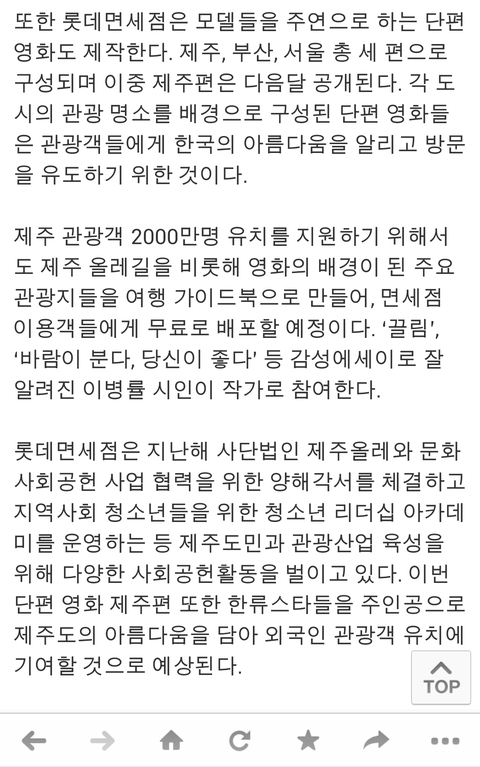 또한 롯데면세점은 모델들을 주연으로 하는 단편 영화도 제작한다. 제주, 부산, 서울 총 세 편으로 구성되며 이중 제주편은 다음달 공개된다. 각 도시의 관광 명소를 배경으로 구성된 단편 영화들은 관광객들에게 한국의 아름다움을 알리고 방문을 유도하기 위한 것이다.

제주 관광객 2000만명 유치를 지원하기 위해서도 제주 올레길을 비롯해 영화의 배경이 된 주요 관광지들을 여행 가이드북으로 만들어, 면세점 이용객들에게 무료로 배포할 예정이다. ‘끌림’, ‘바람이 분다, 당신이 좋다’ 등 감성에세이로 잘 알려진 이병률 시인이 작가로 참여한다.

롯데면세점은 지난해 사단법인 제주올레와 문화 사회공헌 사업 협력을 위한 양해각서를 체결하고 지역사회 청소년들을 위한 청소년 리더십 아카데미를 운영하는 등 제주도민과 관광산업 육성을 위해 다양한 사회공헌활동을 벌이고 있다. 이번 단편 영화 제주편 또한 한류스타들을 주인공으로 제주도의 아름다움을 담아 외국인 관광객 유치에 기여할 것으로 예상된다.

TOP